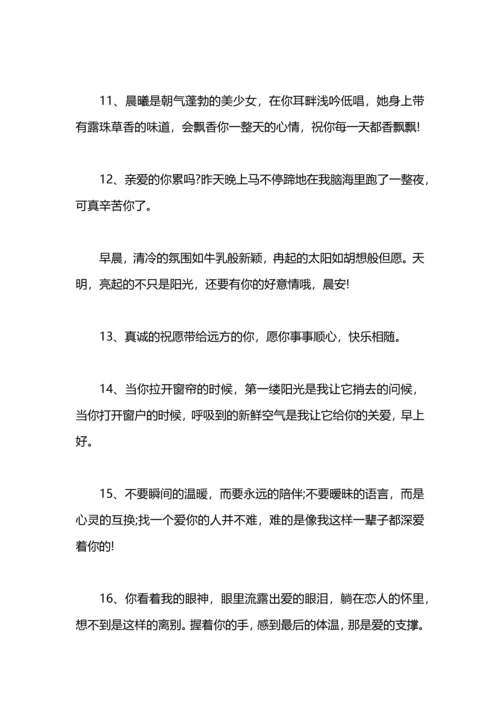 11、晨曦是朝气蓬勃的美少女，在你耳畔浅吟低唱，她身上带有露珠草香的味道，会飘香你一整天的心情，祝你每一天都香飘飘!

12、亲爱的你累吗?昨天晚上马不停蹄地在我脑海里跑了一整夜，可真辛苦你了。

早晨，清冷的氛围如牛乳般新颖，冉起的太阳如胡想般但愿。天明，亮起的不只是阳光，还要有你的好意情哦，晨安!

13、真诚的祝愿带给远方的你，愿你事事顺心，快乐相随。

14、当你拉开窗帘的时候，第一缕阳光是我让它捎去的问候，当你打开窗户的时候，呼吸到的新鲜空气是我让它给你的关爱，早上好。

15、不要瞬间的温暖，而要永远的陪伴;不要暧昧的语言，而是心灵的互换;找一个爱你的人并不难，难的是像我这样一辈子都深爱着你的!

16、你看着我的眼神，眼里流露出爱的眼泪，躺在恋人的怀里，想不到是这样的离别。握着你的手，感到最后的体温，那是爱的支撑。